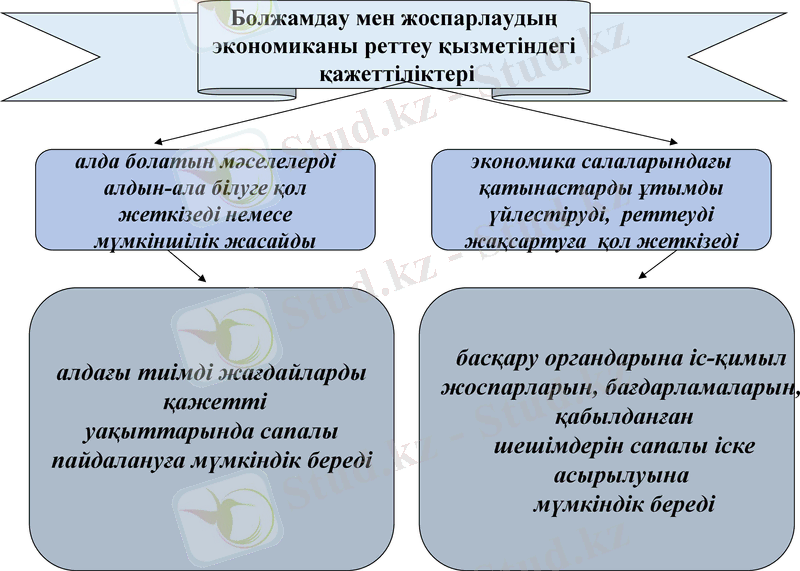 Болжамдау мен жоспарлаудың экономиканы реттеу қызметіндегі қажеттіліктері

алда болатын мәселелерді алдын-ала білуге қол жеткізеді немесе мүмкіншілік жасайды

экономика салаларындағы қатынастарды ұтымды үйлестіруді, реттеуді жақсартуға қол жеткізеді

алдағы тиімді жағдайларды қажетті уақыттарында сапалы пайдалануға мүмкіндік береді

басқару органдарына іс-қимыл жоспарларын, бағдарламаларын, қабылданған шешімдерін сапалы іске асырылуына мүмкіндік береді

Stud.kz - Stud.kz